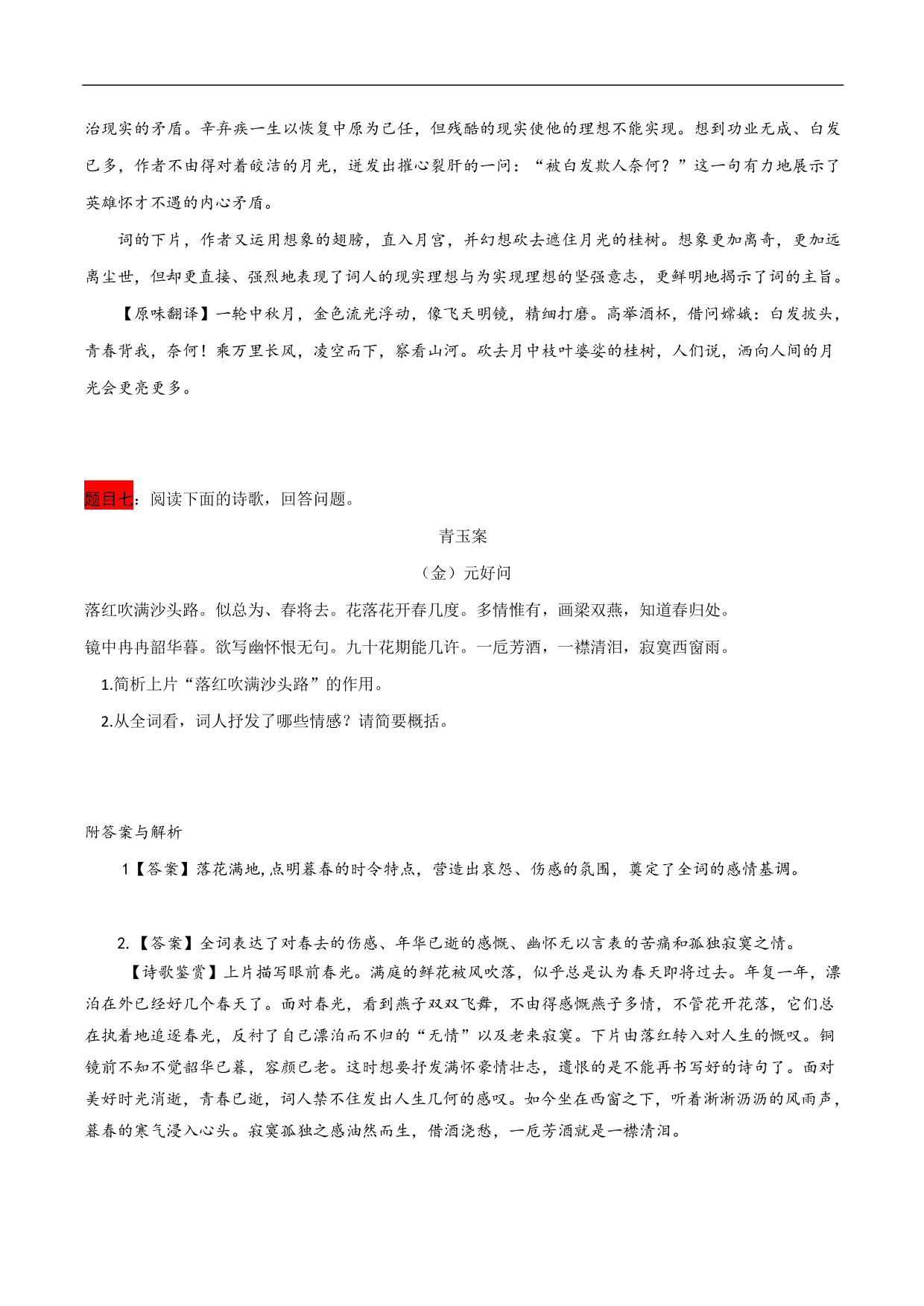 治现实的矛盾。辛弃疾一生以恢复中原为己任，但残酷的现实使他的理想不能实现。想到功业无成、白发已多，作者不由得对着皎洁的月光，迸发出摧心裂肝的一问：“被白发欺人奈何？”这一句有力地展示了英雄怀才不遇的内心矛盾。

词的下片，作者又运用想象的翅膀，直入月宫，并幻想砍去遮住月光的桂树。想象更加离奇，更加远离尘世，但却更直接、强烈地表现了词人的现实理想与为实现理想的坚强意志，更鲜明地揭示了词的主旨。

【原味翻译】一轮中秋月，金色流光浮动，像飞天明镜，精细打磨。高举酒杯，借问嫦娥：白发披头，青春背我，奈何！乘万里长风，凌空而下，察看山河。砍去月中枝叶婆娑的桂树，人们说，洒向人间的月光会更亮更多。

题目七：阅读下面的诗歌，回答问题。

青玉案

（金）元好问

落红吹满沙头路。似总为、春将去。花落花开春几度。多情惟有，画梁双燕，知道春归处。

镜中冉冉韶华暮。欲写幽怀恨无句。九十花期能几许。一卮芳酒，一襟清泪，寂寞西窗雨。

1.简析上片“落红吹满沙头路”的作用。

2.从全词看，词人抒发了哪些情感？请简要概括。

附答案与解析

1【答案】落花满地,点明暮春的时令特点，营造出哀怨、伤感的氛围，奠定了全词的感情基调。

2.【答案】全词表达了对春去的伤感、年华已逝的感慨、幽怀无以言表的苦痛和孤独寂寞之情。

【诗歌鉴赏】上片描写眼前春光。满庭的鲜花被风吹落，似乎总是认为春天即将过去。年复一年，漂泊在外已经好几个春天了。面对春光，看到燕子双双飞舞，不由得感慨燕子多情，不管花开花落，它们总在执着地追逐春光，反衬了自己漂泊而不归的“无情”以及老来寂寞。下片由落红转入对人生的慨叹。铜镜前不知不觉韶华已暮，容颜已老。这时想要抒发满怀豪情壮志，遗恨的是不能再书写好的诗句了。面对美好时光消逝，青春已逝，词人禁不住发出人生几何的感叹。如今坐在西窗之下，听着淅淅沥沥的风雨声，暮春的寒气浸入心头。寂寞孤独之感油然而生，借酒浇愁，一卮芳酒就是一襟清泪。